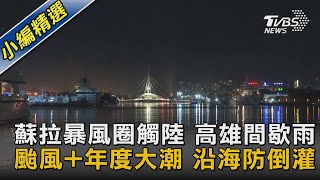 小編精選

TVBS NEWS

蘇拉暴風圈觸陸 高雄間歇雨
颱風+年度大潮 沿海防倒灌